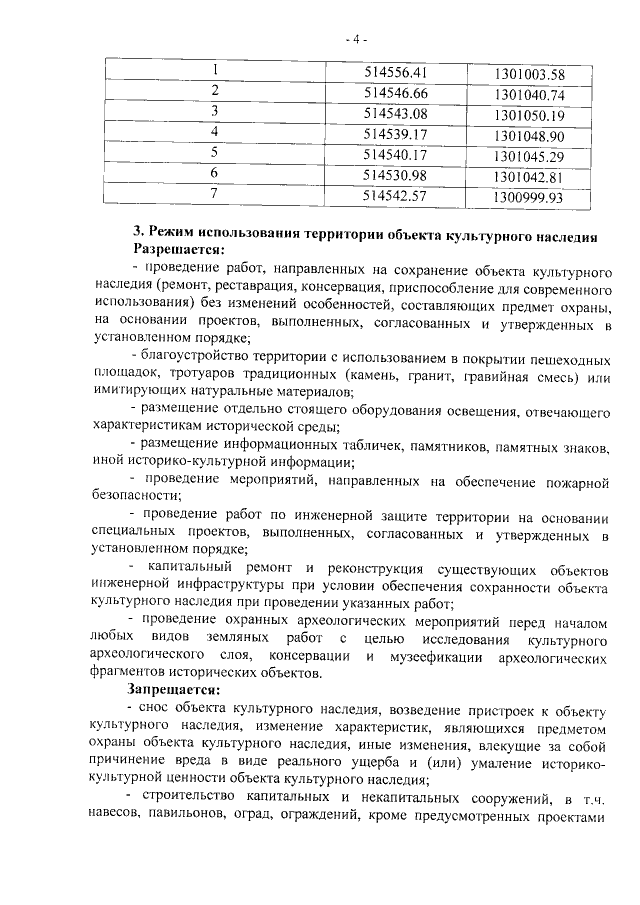 - 4 -

| 1 | 514556.41 | 1301003.58 |
|---|---|---|
| 2 | 514546.66 | 1301040.74 |
| 3 | 514543.08 | 1301050.19 |
| 4 | 514539.17 | 1301048.90 |
| 5 | 514540.17 | 1301045.29 |
| 6 | 514530.98 | 1301042.81 |
| 7 | 514542.57 | 1300999.93 |

3. Режим использования территории объекта культурного наследия
Разрешается:
- проведение работ, направленных на сохранение объекта культурного наследия (ремонт, реставрация, консервация, приспособление для современного использования) без изменений особенностей, составляющих предмет охраны, на основании проектов, выполненных, согласованных и утвержденных в установленном порядке;
- благоустройство территории с использованием в покрытии пешеходных площадок, тротуаров традиционных (камень, гранит, гравийная смесь) или имитирующих натуральные материалов;
- размещение отдельно стоящего оборудования освещения, отвечающего характеристикам исторической среды;
- размещение информационных табличек, памятников, памятных знаков, иной историко-культурной информации;
- проведение мероприятий, направленных на обеспечение пожарной безопасности;
- проведение работ по инженерной защите территории на основании специальных проектов, выполненных, согласованных и утвержденных в установленном порядке;
- капитальный ремонт и реконструкция существующих объектов инженерной инфраструктуры при условии обеспечения сохранности объекта культурного наследия при проведении указанных работ;
- проведение охранных археологических мероприятий перед началом любых видов земляных работ с целью исследования культурного археологического слоя, консервации и музеефикации археологических фрагментов исторических объектов.
Запрещается:
- снос объекта культурного наследия, возведение пристроек к объекту культурного наследия, изменение характеристик, являющихся предметом охраны объекта культурного наследия, иные изменения, влекущие за собой причинение вреда в виде реального ущерба и (или) умаление историко-культурной ценности объекта культурного наследия;
- строительство капитальных и некапитальных сооружений, в т.ч. навесов, павильонов, оград, ограждений, кроме предусмотренных проектами